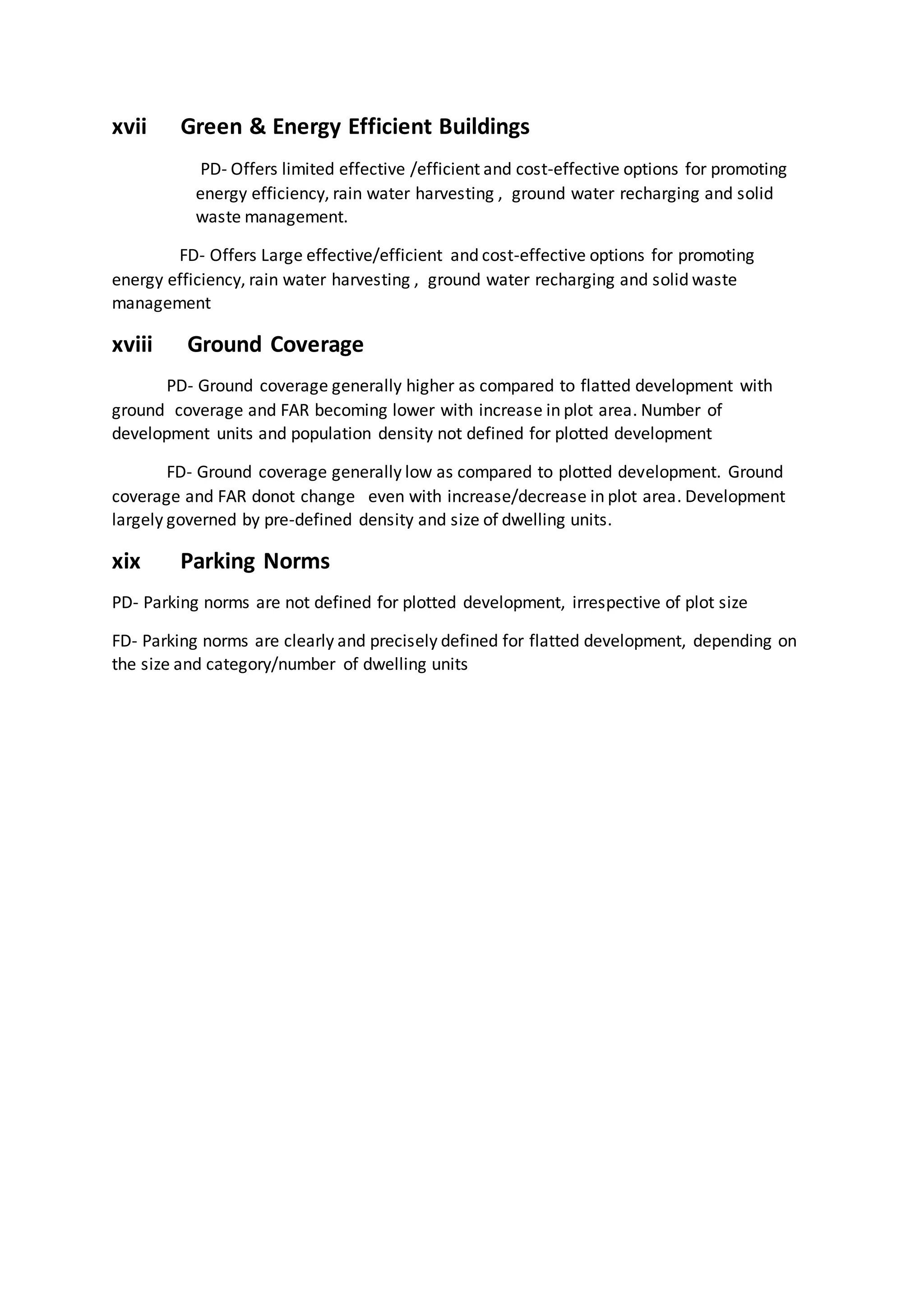 xvii Green & Energy Efficient Buildings

PD- Offers limited effective /efficient and cost-effective options for promoting energy efficiency, rain water harvesting , ground water recharging and solid waste management.

FD- Offers Large effective/efficient and cost-effective options for promoting energy efficiency, rain water harvesting , ground water recharging and solid waste management

xviii Ground Coverage

PD- Ground coverage generally higher as compared to flatted development with ground coverage and FAR becoming lower with increase in plot area. Number of development units and population density not defined for plotted development

FD- Ground coverage generally low as compared to plotted development. Ground coverage and FAR donot change even with increase/decrease in plot area. Development largely governed by pre-defined density and size of dwelling units.

xix Parking Norms

PD- Parking norms are not defined for plotted development, irrespective of plot size

FD- Parking norms are clearly and precisely defined for flatted development, depending on the size and category/number of dwelling units